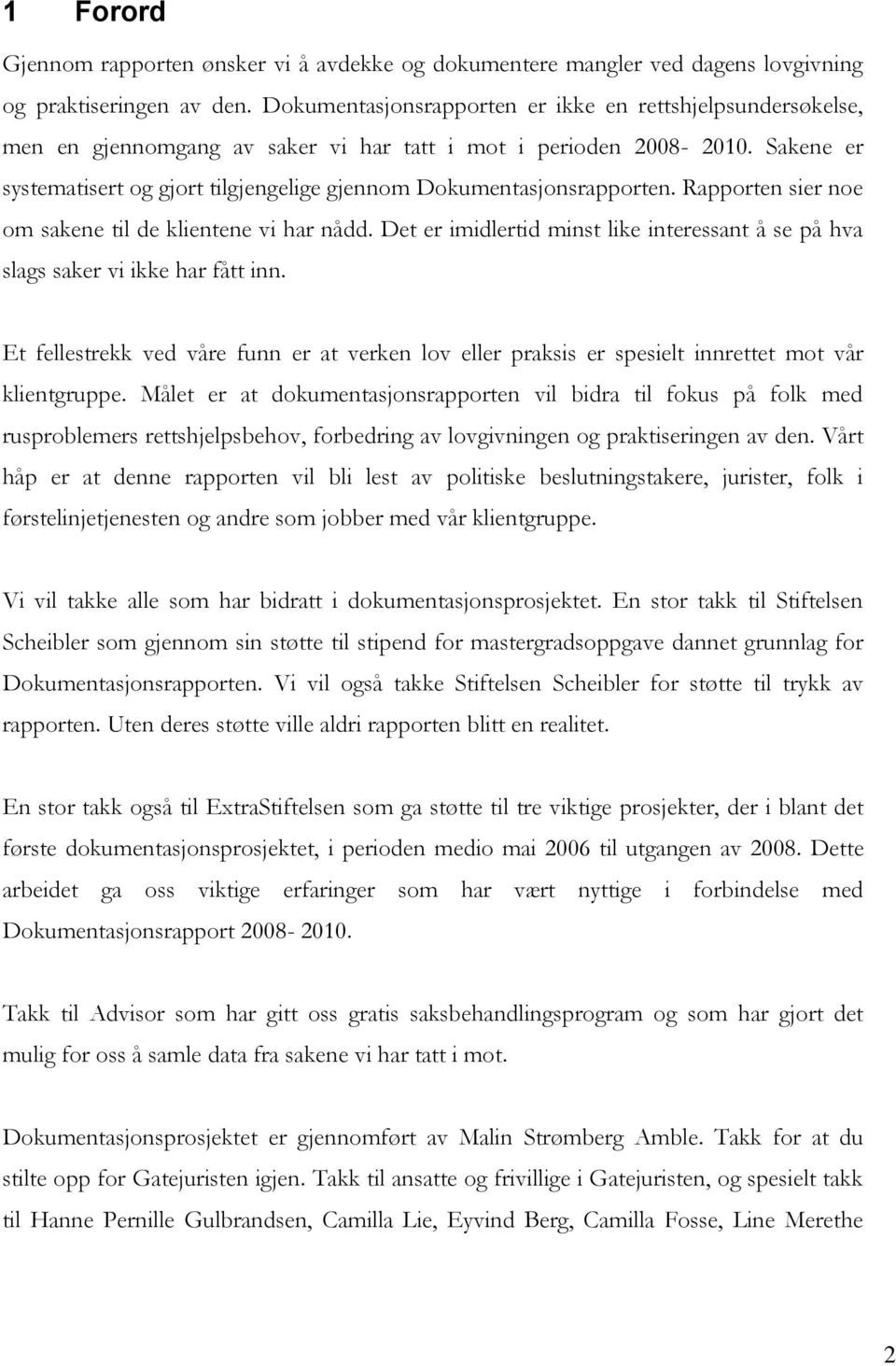 1 Forord

Gjennom rapporten ønsker vi å avdekke og dokumentere mangler ved dagens lovgivning og praktiseringen av den. Dokumentasjonsrapporten er ikke en rettshjelpsundersøkelse, men en gjennomgang av saker vi har tatt i mot i perioden 2008- 2010. Sakene er systematisert og gjort tilgjengelige gjennom Dokumentasjonsrapporten. Rapporten sier noe om sakene til de klientene vi har nådd. Det er imidlertid minst like interessant å se på hva slags saker vi ikke har fått inn.

Et fellestrekk ved våre funn er at verken lov eller praksis er spesielt innrettet mot vår klientgruppe. Målet er at dokumentasjonsrapporten vil bidra til fokus på folk med rusproblemers rettshjelpsbehov, forbedring av lovgivningen og praktiseringen av den. Vårt håp er at denne rapporten vil bli lest av politiske beslutningstakere, jurister, folk i førstelinjetjenesten og andre som jobber med vår klientgruppe.

Vi vil takke alle som har bidratt i dokumentasjonsprosjektet. En stor takk til Stiftelsen Scheibler som gjennom sin støtte til stipend for mastergradsoppgave dannet grunnlag for Dokumentasjonsrapporten. Vi vil også takke Stiftelsen Scheibler for støtte til trykk av rapporten. Uten deres støtte ville aldri rapporten blitt en realitet.

En stor takk også til ExtraStiftelsen som ga støtte til tre viktige prosjekter, der i blant det første dokumentasjonsprosjektet, i perioden medio mai 2006 til utgangen av 2008. Dette arbeidet ga oss viktige erfaringer som har vært nyttige i forbindelse med Dokumentasjonsrapport 2008- 2010.

Takk til Advisor som har gitt oss gratis saksbehandlingsprogram og som har gjort det mulig for oss å samle data fra sakene vi har tatt i mot.

Dokumentasjonsprosjektet er gjennomført av Malin Strømberg Amble. Takk for at du stilte opp for Gatejuristen igjen. Takk til ansatte og frivillige i Gatejuristen, og spesielt takk til Hanne Pernille Gulbrandsen, Camilla Lie, Eyvind Berg, Camilla Fosse, Line Merethe

2